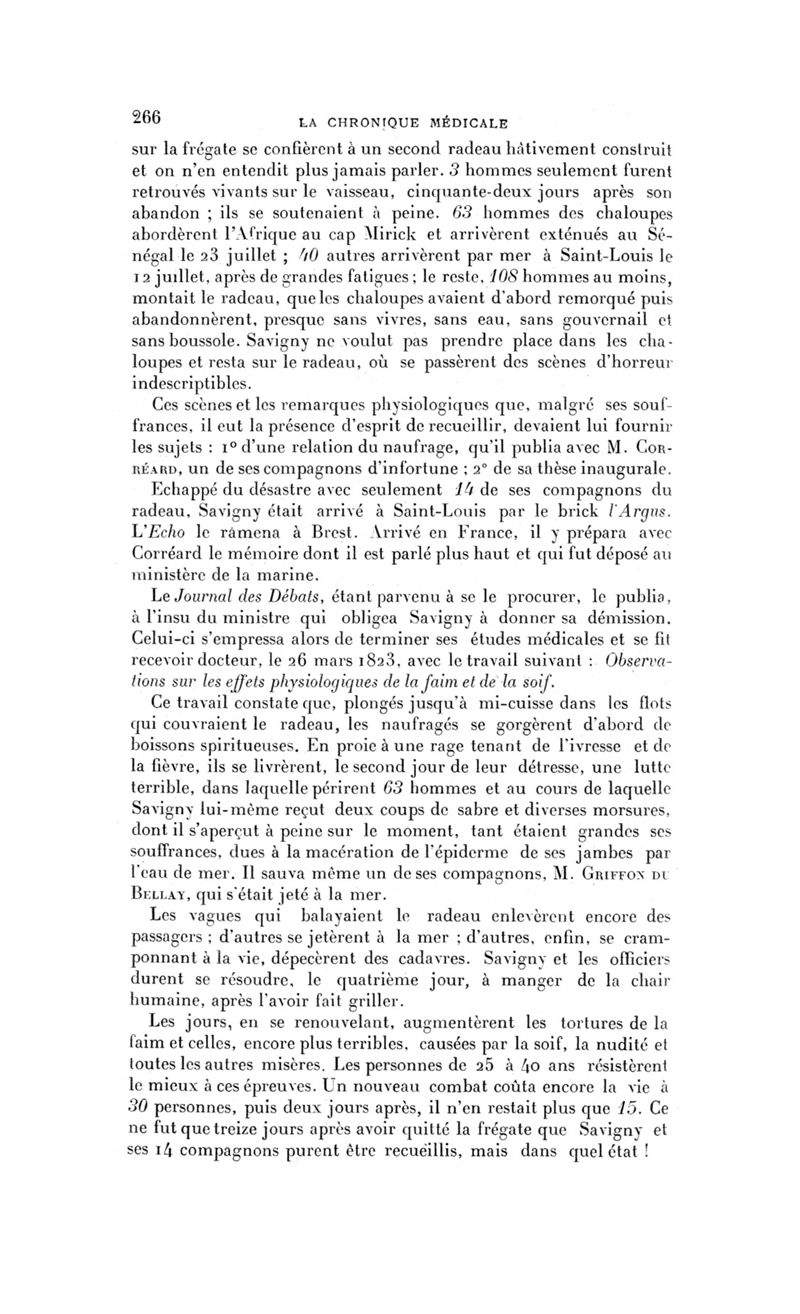 266 LA CHRONIQUE MÉDICALE

sur la frégate se confièrent à un second radeau hâtivement construit et on n'en entendit plus jamais parler. 3 hommes seulement furent retrouvés vivants sur le vaisseau, cinquante-deux jours après son abandon ; ils se soutenaient à peine. 63 hommes des chaloupes abordèrent l'Afrique au cap Mirick et arrivèrent exténués au Sénégal le 23 juillet ; 40 autres arrivèrent par mer à Saint-Louis le 12 juillet, après de grandes fatigues ; le reste, 108 hommes au moins, montait le radeau, que les chaloupes avaient d'abord remorqué puis abandonnèrent, presque sans vivres, sans eau, sans gouvernail et sans boussole. Savigny ne voulut pas prendre place dans les chaloupes et resta sur le radeau, où se passèrent des scènes d'horreur indescriptibles.

Ces scènes et les remarques physiologiques que, malgré ses souffrances, il eut la présence d'esprit de recueillir, devaient lui fournir les sujets : 1° d'une relation du naufrage, qu'il publia avec M. Corréard, un de ses compagnons d'infortune ; 2° de sa thèse inaugurale.

Echappé du désastre avec seulement 14 de ses compagnons du radeau, Savigny était arrivé à Saint-Louis par le brick l'Argus. L'Echo le ramena à Brest. Arrivé en France, il y prépara avec Corréard le mémoire dont il est parlé plus haut et qui fut déposé au ministère de la marine.

Le Journal des Débats, étant parvenu à se le procurer, le publia, à l'insu du ministre qui obligea Savigny à donner sa démission. Celui-ci s'empressa alors de terminer ses études médicales et se fit recevoir docteur, le 26 mars 1823, avec le travail suivant : Observations sur les effets physiologiques de la faim et de la soif.

Ce travail constate que, plongés jusqu'à mi-cuisse dans les flots qui couvraient le radeau, les naufragés se gorgèrent d'abord de boissons spiritueuses. En proie à une rage tenant de l'ivresse et de la fièvre, ils se livrèrent, le second jour de leur détresse, une lutte terrible, dans laquelle périrent 63 hommes et au cours de laquelle Savigny lui-même reçut deux coups de sabre et diverses morsures, dont il s'aperçut à peine sur le moment, tant étaient grandes ses souffrances, dues à la macération de l'épiderme de ses jambes par l'eau de mer. Il sauva même un de ses compagnons, M. Griffon du Bellay, qui s'était jeté à la mer.

Les vagues qui balayaient le radeau enlevèrent encore des passagers ; d'autres se jetèrent à la mer ; d'autres, enfin, se cramponnant à la vie, dépecèrent des cadavres. Savigny et les officiers durent se résoudre, le quatrième jour, à manger de la chair humaine, après l'avoir fait griller.

Les jours, en se renouvelant, augmentèrent les tortures de la faim et celles, encore plus terribles, causées par la soif, la nudité et toutes les autres misères. Les personnes de 25 à 40 ans résistèrent le mieux à ces épreuves. Un nouveau combat coûta encore la vie à 30 personnes, puis deux jours après, il n'en restait plus que 15. Ce ne fut que treize jours après avoir quitté la frégate que Savigny et ses 14 compagnons purent être recueillis, mais dans quel état !